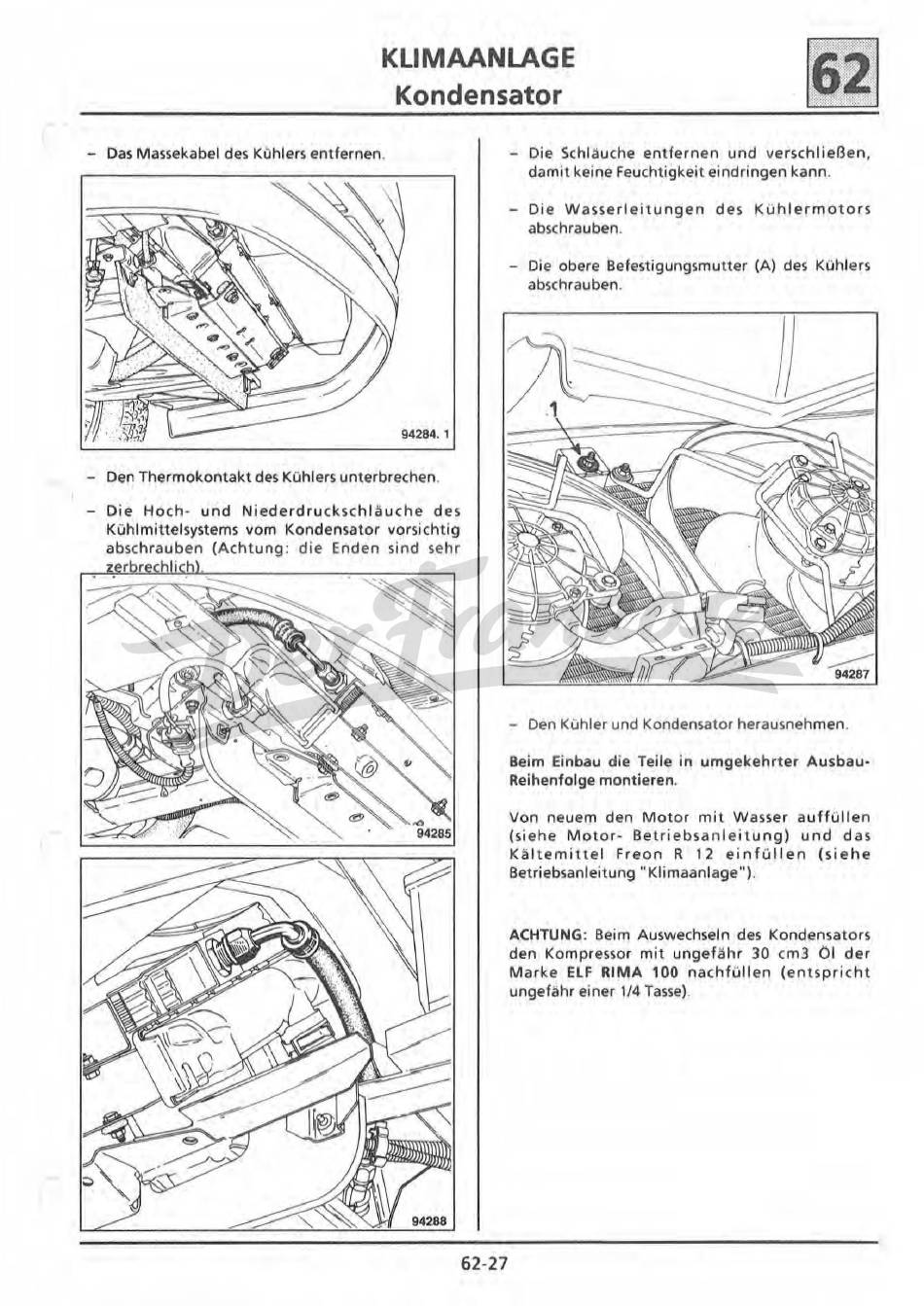 KLIMAANLAGE
Kondensator

62

– Das Massekabel des Kühlers entfernen.

94284. 1

– Den Thermokontakt des Kühlers unterbrechen.

– Die Hoch- und Niederdruckschläuche des Kühlmittelsystems vom Kondensator vorsichtig abschrauben (Achtung: die Enden sind sehr zerbrechlich).

94285

94288

– Die Schläuche entfernen und verschließen, damit keine Feuchtigkeit eindringen kann.

– Die Wasserleitungen des Kühlermotors abschrauben.

– Die obere Befestigungsmutter (A) des Kühlers abschrauben.

1

94287

– Den Kühler und Kondensator herausnehmen.

Beim Einbau die Teile in umgekehrter Ausbau-Reihenfolge montieren.

Von neuem den Motor mit Wasser auffüllen (siehe Motor- Betriebsanleitung) und das Kältemittel Freon R 12 einfüllen (siehe Betriebsanleitung "Klimaanlage").

ACHTUNG: Beim Auswechseln des Kondensators den Kompressor mit ungefähr 30 cm3 Öl der Marke ELF RIMA 100 nachfüllen (entspricht ungefähr einer 1/4 Tasse).

62-27